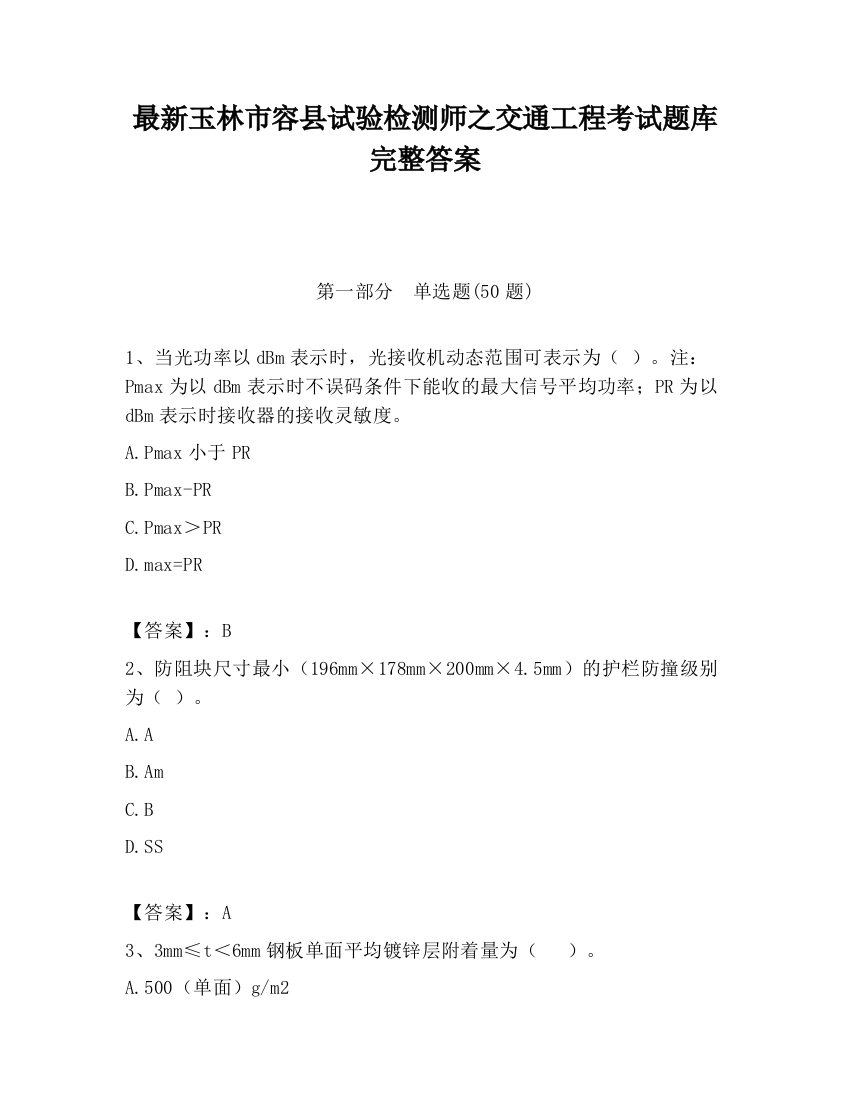 最新玉林市容县试验检测师之交通工程考试题库完整答案

第一部分　单选题(50 题)

1、当光功率以 dBm 表示时，光接收机动态范围可表示为（ ）。注：Pmax 为以 dBm 表示时不误码条件下能收的最大信号平均功率；PR 为以 dBm 表示时接收器的接收灵敏度。

A.Pmax 小于 PR

B.Pmax-PR

C.Pmax＞PR

D.max=PR

【答案】：B

2、防阻块尺寸最小（196mm×178mm×200mm×4.5mm）的护栏防撞级别为（ ）。

A.A

B.Am

C.B

D.SS

【答案】：A

3、3mm≤t＜6mm 钢板单面平均镀锌层附着量为（　　）。

A.500（单面）g/m2